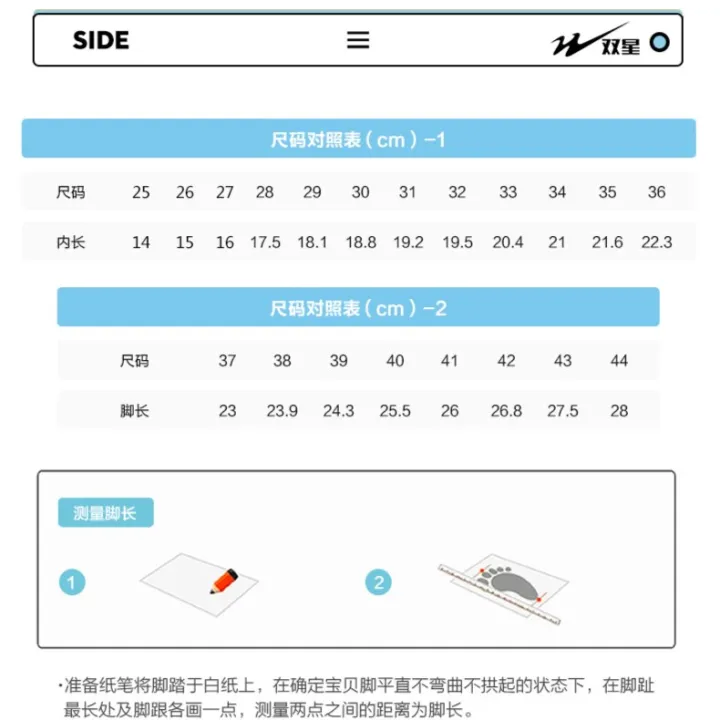 SIDE

双星

尺码对照表（cm）-1

| 尺码 | 25 | 26 | 27 | 28 | 29 | 30 | 31 | 32 | 33 | 34 | 35 | 36 |
|---|---|---|---|---|---|---|---|---|---|---|---|---|
| 内长 | 14 | 15 | 16 | 17.5 | 18.1 | 18.8 | 19.2 | 19.5 | 20.4 | 21 | 21.6 | 22.3 |

尺码对照表（cm）-2

| 尺码 | 37 | 38 | 39 | 40 | 41 | 42 | 43 | 44 |
|---|---|---|---|---|---|---|---|---|
| 脚长 | 23 | 23.9 | 24.3 | 25.5 | 26 | 26.8 | 27.5 | 28 |

测量脚长

1

2

·准备纸笔将脚踏于白纸上，在确定宝贝脚平直不弯曲不拱起的状态下，在脚趾最长处及脚跟各画一点，测量两点之间的距离为脚长。